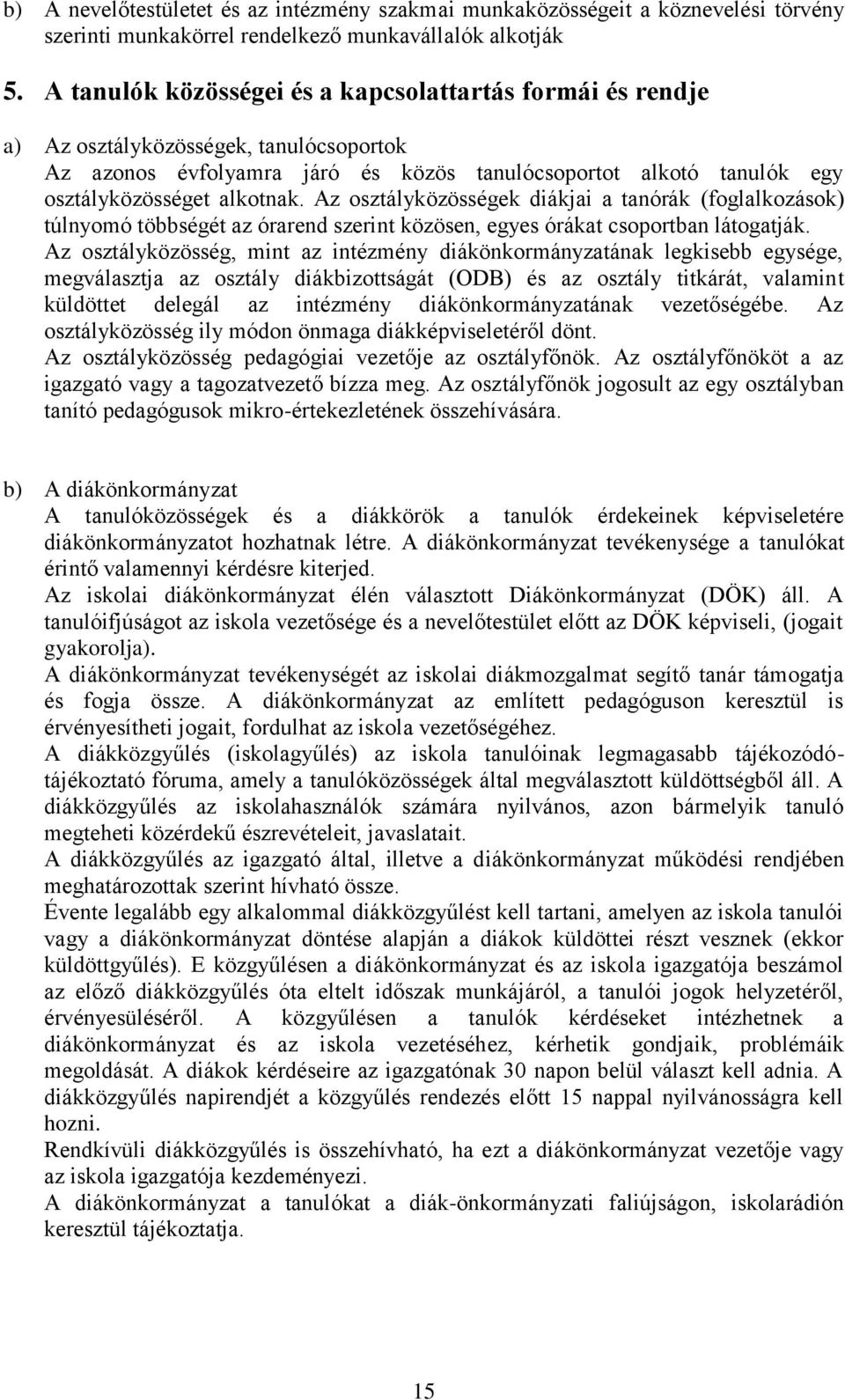 b) A nevelőtestületet és az intézmény szakmai munkaközösségeit a köznevelési törvény szerinti munkakörrel rendelkező munkavállalók alkotják

5. A tanulók közösségei és a kapcsolattartás formái és rendje

a) Az osztályközösségek, tanulócsoportok
Az azonos évfolyamra járó és közös tanulócsoportot alkotó tanulók egy osztályközösséget alkotnak. Az osztályközösségek diákjai a tanórák (foglalkozások) túlnyomó többségét az órarend szerint közösen, egyes órákat csoportban látogatják.
Az osztályközösség, mint az intézmény diákönkormányzatának legkisebb egysége, megválasztja az osztály diákbizottságát (ODB) és az osztály titkárát, valamint küldöttet delegál az intézmény diákönkormányzatának vezetőségébe. Az osztályközösség ily módon önmaga diákképviseletéről dönt.
Az osztályközösség pedagógiai vezetője az osztályfőnök. Az osztályfőnököt a az igazgató vagy a tagozatvezető bízza meg. Az osztályfőnök jogosult az egy osztályban tanító pedagógusok mikro-értekezletének összehívására.

b) A diákönkormányzat
A tanulóközösségek és a diákkörök a tanulók érdekeinek képviseletére diákönkormányzatot hozhatnak létre. A diákönkormányzat tevékenysége a tanulókat érintő valamennyi kérdésre kiterjed.
Az iskolai diákönkormányzat élén választott Diákönkormányzat (DÖK) áll. A tanulóifjúságot az iskola vezetősége és a nevelőtestület előtt az DÖK képviseli, (jogait gyakorolja).
A diákönkormányzat tevékenységét az iskolai diákmozgalmat segítő tanár támogatja és fogja össze. A diákönkormányzat az említett pedagóguson keresztül is érvényesítheti jogait, fordulhat az iskola vezetőségéhez.
A diákközgyűlés (iskolagyűlés) az iskola tanulóinak legmagasabb tájékozódó-tájékoztató fóruma, amely a tanulóközösségek által megválasztott küldöttségből áll. A diákközgyűlés az iskolahasználók számára nyilvános, azon bármelyik tanuló megteheti közérdekű észrevételeit, javaslatait.
A diákközgyűlés az igazgató által, illetve a diákönkormányzat működési rendjében meghatározottak szerint hívható össze.
Évente legalább egy alkalommal diákközgyűlést kell tartani, amelyen az iskola tanulói vagy a diákönkormányzat döntése alapján a diákok küldöttei részt vesznek (ekkor küldöttgyűlés). E közgyűlésen a diákönkormányzat és az iskola igazgatója beszámol az előző diákközgyűlés óta eltelt időszak munkájáról, a tanulói jogok helyzetéről, érvényesüléséről. A közgyűlésen a tanulók kérdéseket intézhetnek a diákönkormányzat és az iskola vezetéséhez, kérhetik gondjaik, problémáik megoldását. A diákok kérdéseire az igazgatónak 30 napon belül választ kell adnia. A diákközgyűlés napirendjét a közgyűlés rendezés előtt 15 nappal nyilvánosságra kell hozni.
Rendkívüli diákközgyűlés is összehívható, ha ezt a diákönkormányzat vezetője vagy az iskola igazgatója kezdeményezi.
A diákönkormányzat a tanulókat a diák-önkormányzati faliújságon, iskolarádión keresztül tájékoztatja.

15